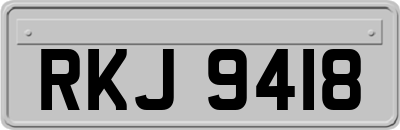 RKJ 9418